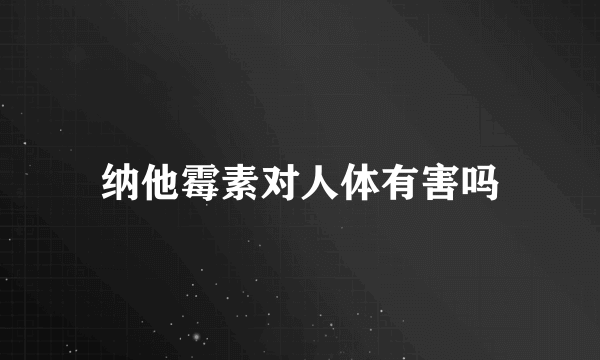 纳他霉素对人体有害吗